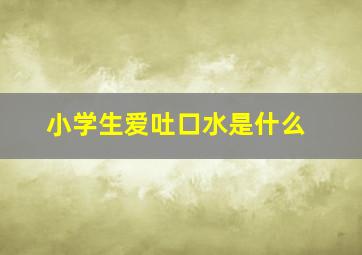 小学生爱吐口水是什么